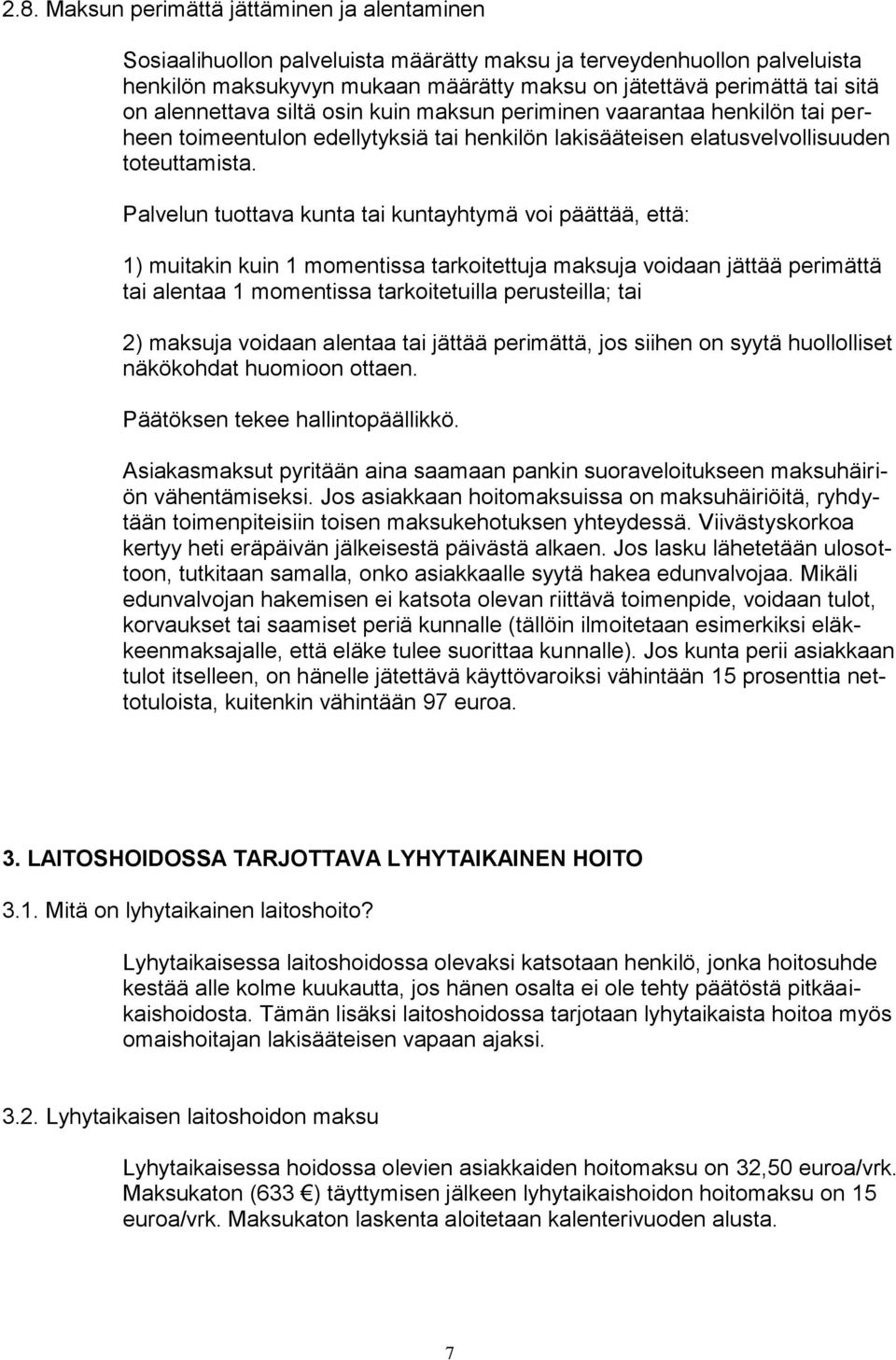 2.8. Maksun perimättä jättäminen ja alentaminen

Sosiaalihuollon palveluista määrätty maksu ja terveydenhuollon palveluista henkilön maksukyvyn mukaan määrätty maksu on jätettävä perimättä tai sitä on alennettava siltä osin kuin maksun periminen vaarantaa henkilön tai perheen toimeentulon edellytyksiä tai henkilön lakisääteisen elatusvelvollisuuden toteuttamista.

Palvelun tuottava kunta tai kuntayhtymä voi päättää, että:

1) muitakin kuin 1 momentissa tarkoitettuja maksuja voidaan jättää perimättä tai alentaa 1 momentissa tarkoitetuilla perusteilla; tai

2) maksuja voidaan alentaa tai jättää perimättä, jos siihen on syytä huollolliset näkökohdat huomioon ottaen.

Päätöksen tekee hallintopäällikkö.

Asiakasmaksut pyritään aina saamaan pankin suoraveloitukseen maksuhäiriön vähentämiseksi. Jos asiakkaan hoitomaksuissa on maksuhäiriöitä, ryhdytään toimenpiteisiin toisen maksukehotuksen yhteydessä. Viivästyskorkoa kertyy heti eräpäivän jälkeisestä päivästä alkaen. Jos lasku lähetetään ulosottoon, tutkitaan samalla, onko asiakkaalle syytä hakea edunvalvojaa. Mikäli edunvalvojan hakemisen ei katsota olevan riittävä toimenpide, voidaan tulot, korvaukset tai saamiset periä kunnalle (tällöin ilmoitetaan esimerkiksi eläkkeenmaksajalle, että eläke tulee suorittaa kunnalle). Jos kunta perii asiakkaan tulot itselleen, on hänelle jätettävä käyttövaroiksi vähintään 15 prosenttia nettotuloista, kuitenkin vähintään 97 euroa.

3. LAITOSHOIDOSSA TARJOTTAVA LYHYTAIKAINEN HOITO

3.1. Mitä on lyhytaikainen laitoshoito?

Lyhytaikaisessa laitoshoidossa olevaksi katsotaan henkilö, jonka hoitosuhde kestää alle kolme kuukautta, jos hänen osalta ei ole tehty päätöstä pitkäaikaishoidosta. Tämän lisäksi laitoshoidossa tarjotaan lyhytaikaista hoitoa myös omaishoitajan lakisääteisen vapaan ajaksi.

3.2. Lyhytaikaisen laitoshoidon maksu

Lyhytaikaisessa hoidossa olevien asiakkaiden hoitomaksu on 32,50 euroa/vrk. Maksukaton (633 €) täyttymisen jälkeen lyhytaikaishoidon hoitomaksu on 15 euroa/vrk. Maksukaton laskenta aloitetaan kalenterivuoden alusta.

7